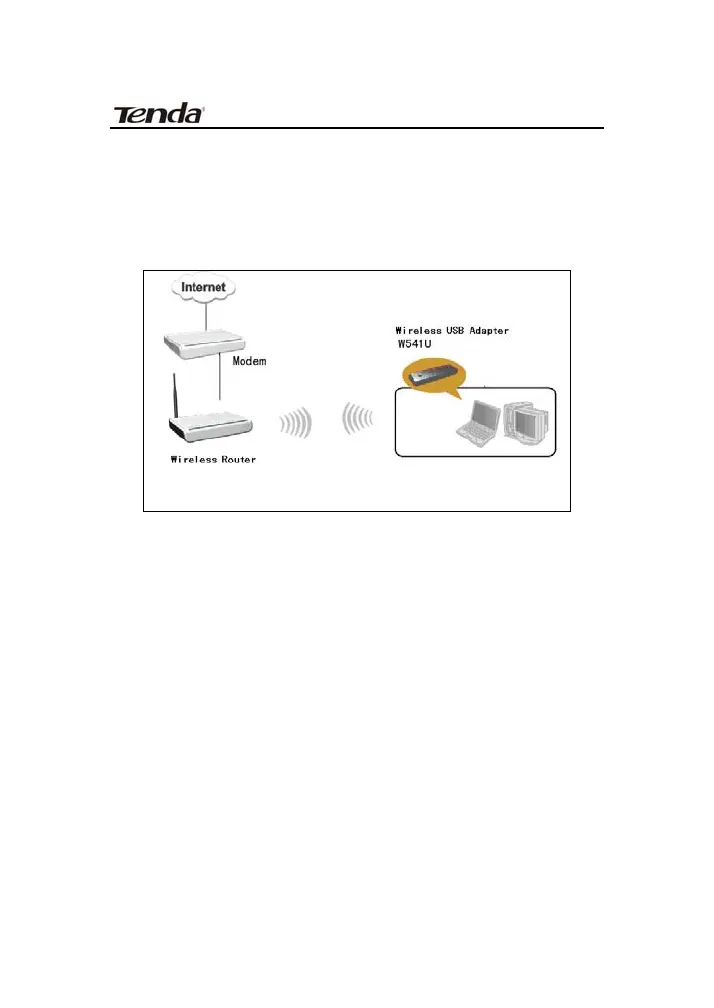 Tenda

Internet

Modem

Wireless Router

Wireless USB Adapter
W541U